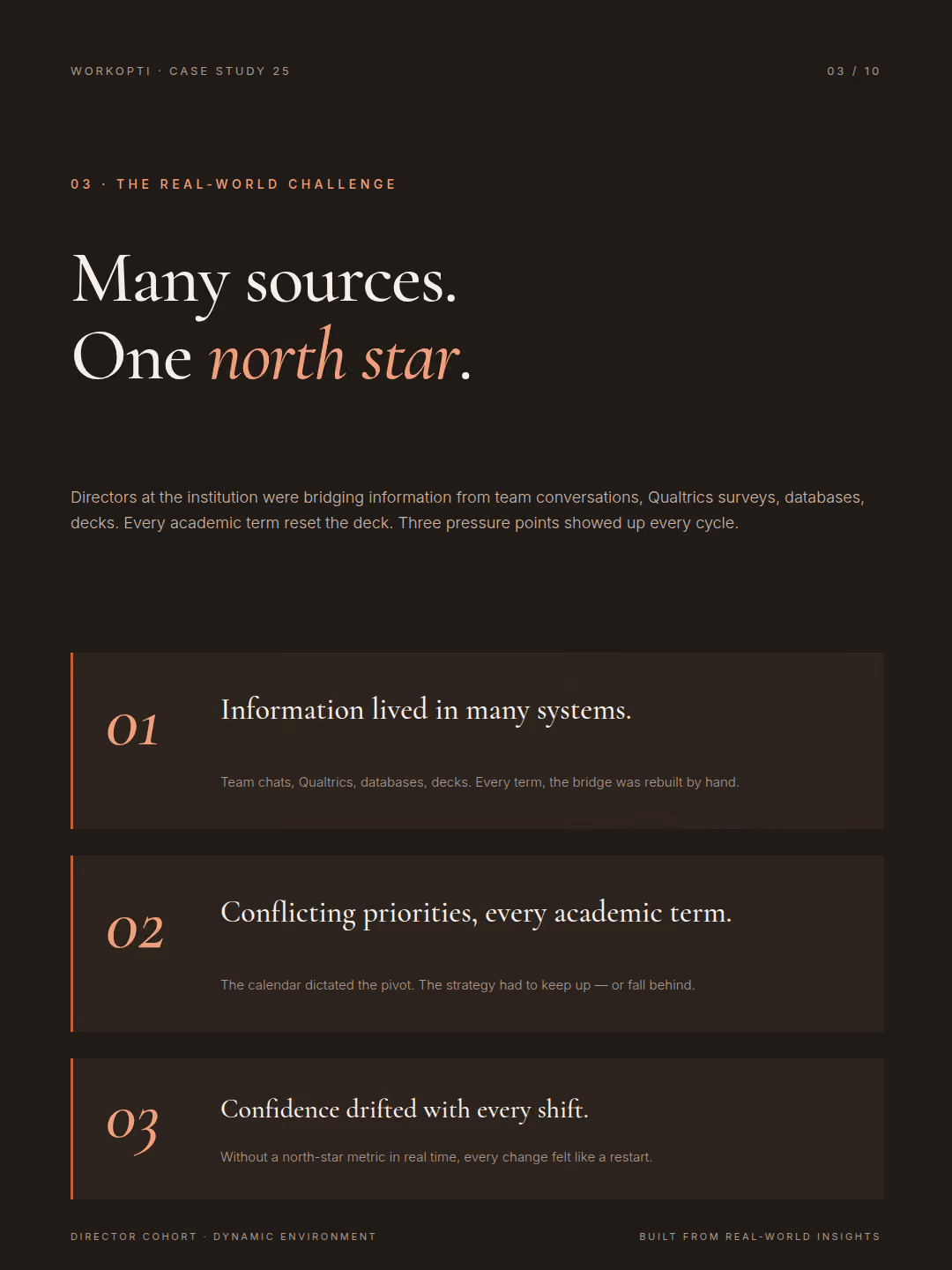 WORKOPTI · CASE STUDY 25

03 / 10

03 · THE REAL-WORLD CHALLENGE

Many sources.
One north star.

Directors at the institution were bridging information from team conversations, Qualtrics surveys, databases, decks. Every academic term reset the deck. Three pressure points showed up every cycle.

01

Information lived in many systems.

Team chats, Qualtrics, databases, decks. Every term, the bridge was rebuilt by hand.

02

Conflicting priorities, every academic term.

The calendar dictated the pivot. The strategy had to keep up — or fall behind.

03

Confidence drifted with every shift.

Without a north-star metric in real time, every change felt like a restart.

DIRECTOR COHORT · DYNAMIC ENVIRONMENT

BUILT FROM REAL-WORLD INSIGHTS